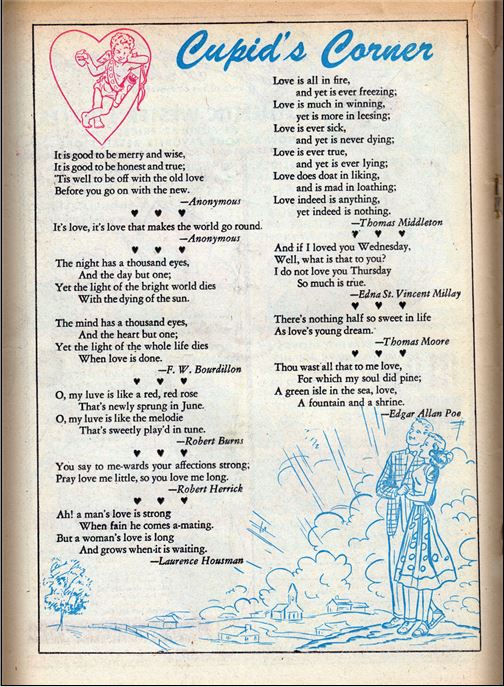 Cupid's Corner

It is good to be merry and wise,
It is good to be honest and true;
'Tis well to be off with the old love
Before you go on with the new.
—Anonymous

♥ ♥ ♥

It's love, it's love that makes the world go round.
—Anonymous

♥ ♥ ♥

The night has a thousand eyes,
And the day but one;
Yet the light of the bright world dies
With the dying of the sun.

The mind has a thousand eyes,
And the heart but one;
Yet the light of the whole life dies
When love is done.
—F. W. Bourdillon

♥ ♥ ♥

O, my luve is like a red, red rose
That's newly sprung in June.
O, my luve is like the melodie
That's sweetly play'd in tune.
—Robert Burns

♥ ♥ ♥

You say to me-wards your affections strong;
Pray love me little, so you love me long.
—Robert Herrick

♥ ♥ ♥

Ah! a man's love is strong
When fain he comes a-mating.
But a woman's love is long
And grows when it is waiting.
—Laurence Housman

Love is all in fire,
and yet is ever freezing;
Love is much in winning,
yet is more in leesing;
Love is ever sick,
and yet is never dying;
Love is ever true,
and yet is ever lying;
Love does doat in liking,
and is mad in loathing;
Love indeed is anything,
yet indeed is nothing.
—Thomas Middleton

♥ ♥ ♥

And if I loved you Wednesday,
Well, what is that to you?
I do not love you Thursday
So much is true.
—Edna St. Vincent Millay

♥ ♥ ♥

There's nothing half so sweet in life
As love's young dream.
—Thomas Moore

♥ ♥ ♥

Thou wast all that to me love,
For which my soul did pine;
A green isle in the sea, love,
A fountain and a shrine.
—Edgar Allan Poe